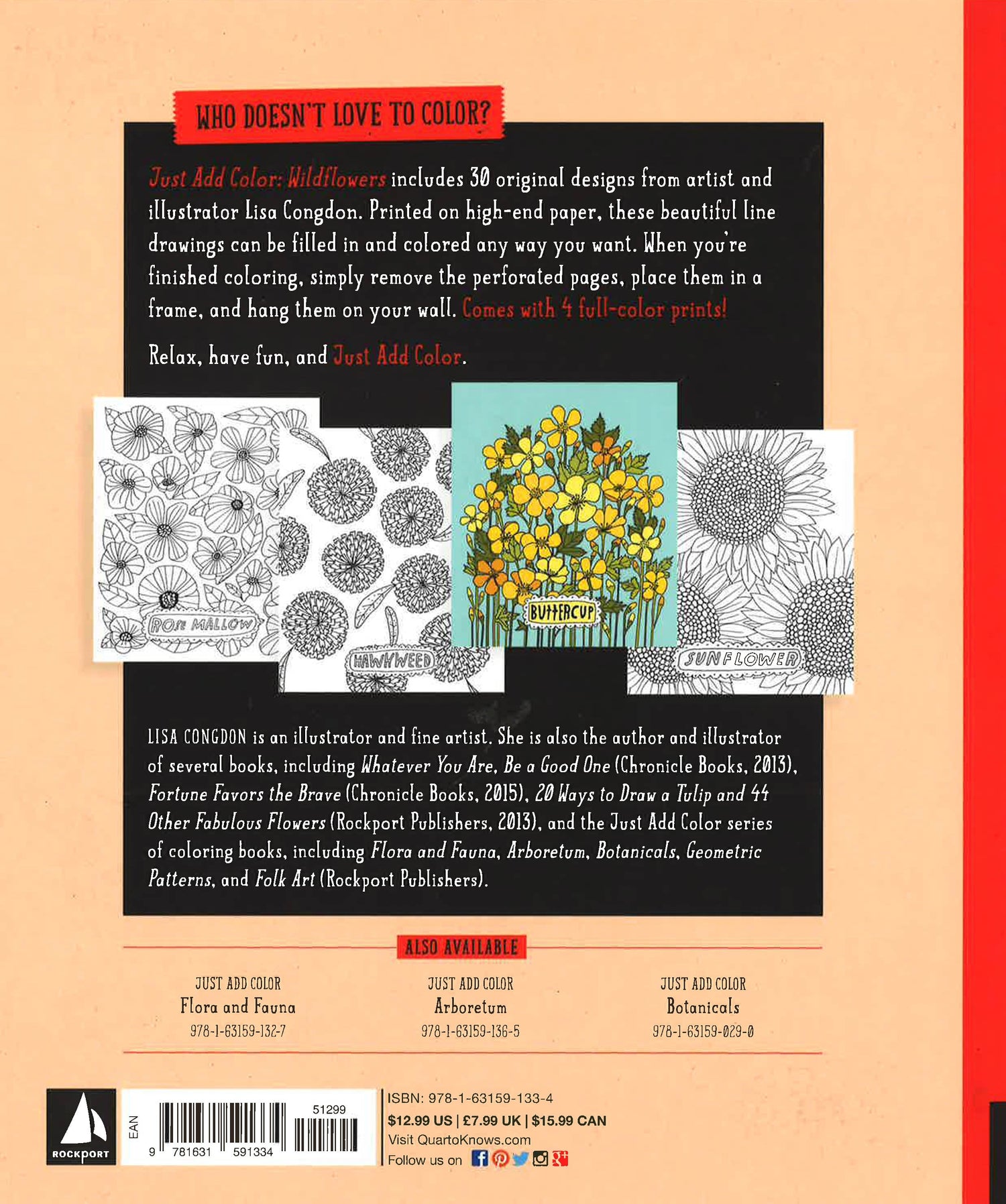 WHO DOESN'T LOVE TO COLOR?

Just Add Color: Wildflowers includes 30 original designs from artist and illustrator Lisa Congdon. Printed on high-end paper, these beautiful line drawings can be filled in and colored any way you want. When you're finished coloring, simply remove the perforated pages, place them in a frame, and hang them on your wall. Comes with 4 full-color prints!

Relax, have fun, and Just Add Color.

ROSE MALLOW

HAWKWEED

BUTTERCUP

SUNFLOWER

LISA CONGDON is an illustrator and fine artist. She is also the author and illustrator of several books, including Whatever You Are, Be a Good One (Chronicle Books, 2013), Fortune Favors the Brave (Chronicle Books, 2015), 20 Ways to Draw a Tulip and 44 Other Fabulous Flowers (Rockport Publishers, 2013), and the Just Add Color series of coloring books, including Flora and Fauna, Arboretum, Botanicals, Geometric Patterns, and Folk Art (Rockport Publishers).

ALSO AVAILABLE

JUST ADD COLOR
Flora and Fauna
978-1-63159-132-7

JUST ADD COLOR
Arboretum
978-1-63159-136-5

JUST ADD COLOR
Botanicals
978-1-63159-029-0

ROCKPORT

EAN

51299

9 781631 591334

ISBN: 978-1-63159-133-4
$12.99 US | £7.99 UK | $15.99 CAN
Visit QuartoKnows.com
Follow us on